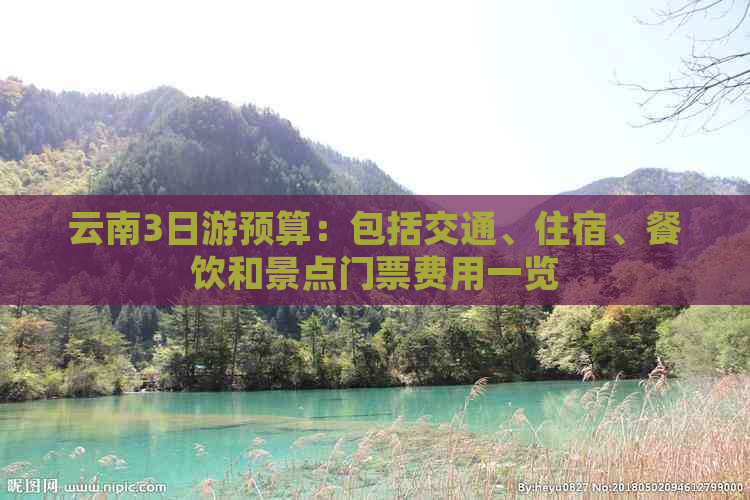 云南3日游预算：包括交通、住宿、餐饮和景点门票费用一览

昵图网 www.nipic.com

By:heyu0827 No:20180502094612799000